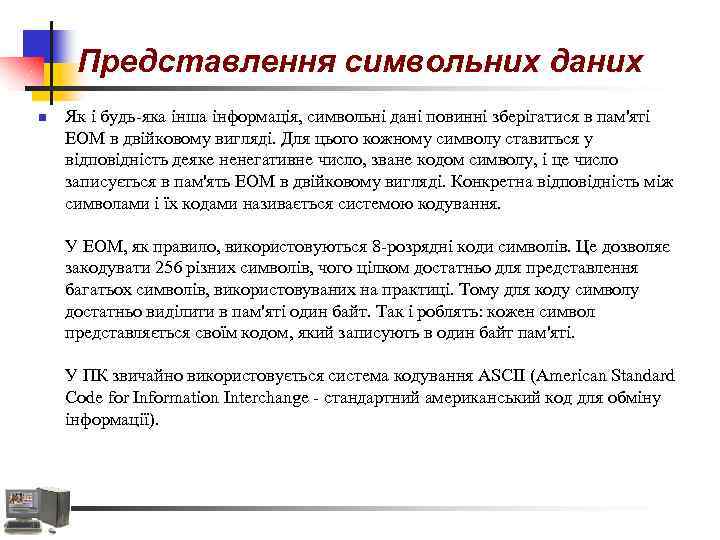 Представлення символьних даних

Як і будь-яка інша інформація, символьні дані повинні зберігатися в пам'яті ЕОМ в двійковому вигляді. Для цього кожному символу ставиться у відповідність деяке ненегативне число, зване кодом символу, і це число записується в пам'ять ЕОМ в двійковому вигляді. Конкретна відповідність між символами і їх кодами називається системою кодування.

У ЕОМ, як правило, використовуються 8-розрядні коди символів. Це дозволяє закодувати 256 різних символів, чого цілком достатньо для представлення багатьох символів, використовуваних на практиці. Тому для коду символу достатньо виділити в пам'яті один байт. Так і роблять: кожен символ представляється своїм кодом, який записують в один байт пам'яті.

У ПК звичайно використовується система кодування ASCII (American Standard Code for Information Interchange - стандартний американський код для обміну інформації).